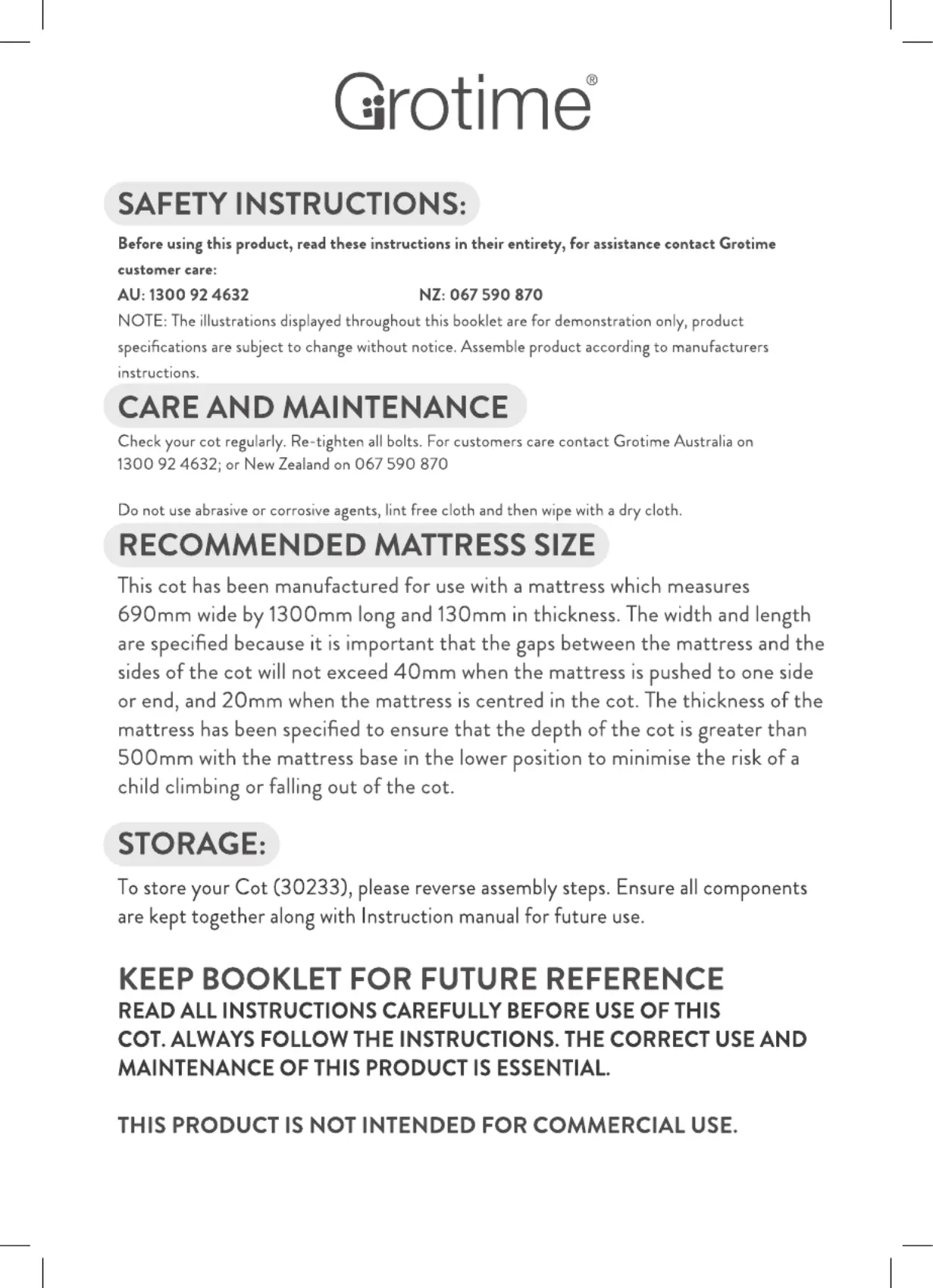 Grotime®

SAFETY INSTRUCTIONS:

Before using this product, read these instructions in their entirety, for assistance contact Grotime customer care:

AU: 1300 92 4632 NZ: 067 590 870

NOTE: The illustrations displayed throughout this booklet are for demonstration only, product specifications are subject to change without notice. Assemble product according to manufacturers instructions.

CARE AND MAINTENANCE

Check your cot regularly. Re-tighten all bolts. For customers care contact Grotime Australia on 1300 92 4632; or New Zealand on 067 590 870

Do not use abrasive or corrosive agents, lint free cloth and then wipe with a dry cloth.

RECOMMENDED MATTRESS SIZE

This cot has been manufactured for use with a mattress which measures 690mm wide by 1300mm long and 130mm in thickness. The width and length are specified because it is important that the gaps between the mattress and the sides of the cot will not exceed 40mm when the mattress is pushed to one side or end, and 20mm when the mattress is centred in the cot. The thickness of the mattress has been specified to ensure that the depth of the cot is greater than 500mm with the mattress base in the lower position to minimise the risk of a child climbing or falling out of the cot.

STORAGE:

To store your Cot (30233), please reverse assembly steps. Ensure all components are kept together along with Instruction manual for future use.

KEEP BOOKLET FOR FUTURE REFERENCE

READ ALL INSTRUCTIONS CAREFULLY BEFORE USE OF THIS COT. ALWAYS FOLLOW THE INSTRUCTIONS. THE CORRECT USE AND MAINTENANCE OF THIS PRODUCT IS ESSENTIAL.

THIS PRODUCT IS NOT INTENDED FOR COMMERCIAL USE.